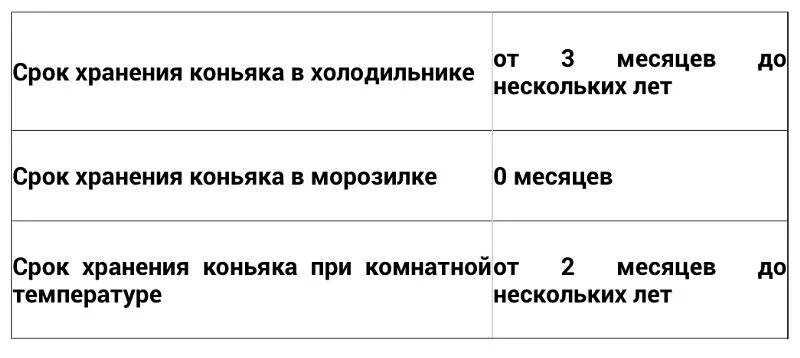 | | |
|---|---|
| Срок хранения коньяка в холодильнике | от 3 месяцев до нескольких лет |
| Срок хранения коньяка в морозилке | 0 месяцев |
| Срок хранения коньяка при комнатной температуре | от 2 месяцев до нескольких лет |